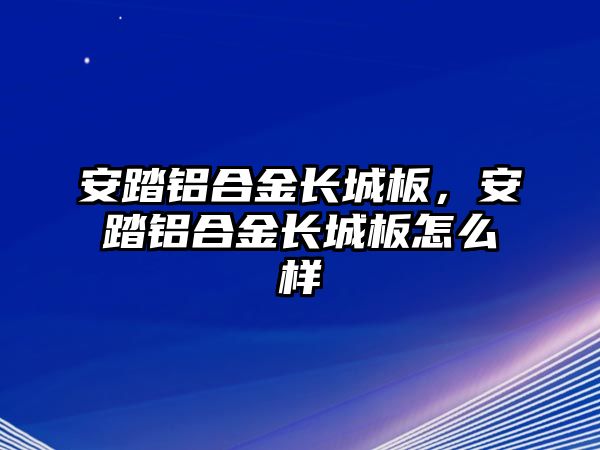 安踏铝合金长城板，安踏铝合金长城板怎么样